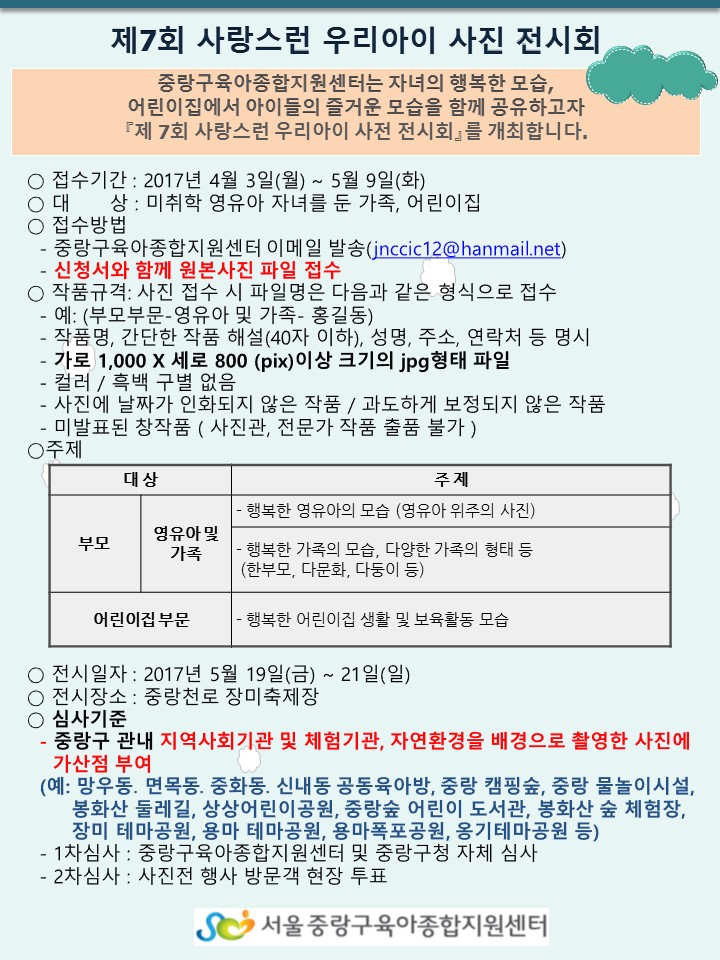 제7회 사랑스런 우리아이 사진 전시회

중랑구육아종합지원센터는 자녀의 행복한 모습, 어린이집에서 아이들의 즐거운 모습을 함께 공유하고자 『제 7회 사랑스런 우리아이 사전 전시회』를 개최합니다.

○ 접수기간 : 2017년 4월 3일(월) ~ 5월 9일(화)
○ 대 상 : 미취학 영유아 자녀를 둔 가족, 어린이집
○ 접수방법
- 중랑구육아종합지원센터 이메일 발송(jnccic12@hanmail.net)
- 신청서와 함께 원본사진 파일 접수
○ 작품규격: 사진 접수 시 파일명은 다음과 같은 형식으로 접수
- 예: (부모부문-영유아 및 가족- 홍길동)
- 작품명, 간단한 작품 해설(40자 이하), 성명, 주소, 연락처 등 명시
- 가로 1,000 X 세로 800 (pix)이상 크기의 jpg형태 파일
- 컬러 / 흑백 구별 없음
- 사진에 날짜가 인화되지 않은 작품 / 과도하게 보정되지 않은 작품
- 미발표된 창작품 ( 사진관, 전문가 작품 출품 불가 )
○주제

| 대 상 | | 주 제 |
|---|---|---|
| 부모 | 영유아 및 가족 | - 행복한 영유아의 모습 (영유아 위주의 사진) |
| | | - 행복한 가족의 모습, 다양한 가족의 형태 등 (한부모, 다문화, 다둥이 등) |
| 어린이집 부문 | | - 행복한 어린이집 생활 및 보육활동 모습 |

○ 전시일자 : 2017년 5월 19일(금) ~ 21일(일)
○ 전시장소 : 중랑천로 장미축제장
○ 심사기준
- 중랑구 관내 지역사회기관 및 체험기관, 자연환경을 배경으로 촬영한 사진에 가산점 부여
(예: 망우동. 면목동. 중화동. 신내동 공동육아방, 중랑 캠핑숲, 중랑 물놀이시설, 봉화산 둘레길, 상상어린이공원, 중랑숲 어린이 도서관, 봉화산 숲 체험장, 장미 테마공원, 용마 테마공원, 용마폭포공원, 옹기테마공원 등)
- 1차심사 : 중랑구육아종합지원센터 및 중랑구청 자체 심사
- 2차심사 : 사진전 행사 방문객 현장 투표

서울 중랑구육아종합지원센터